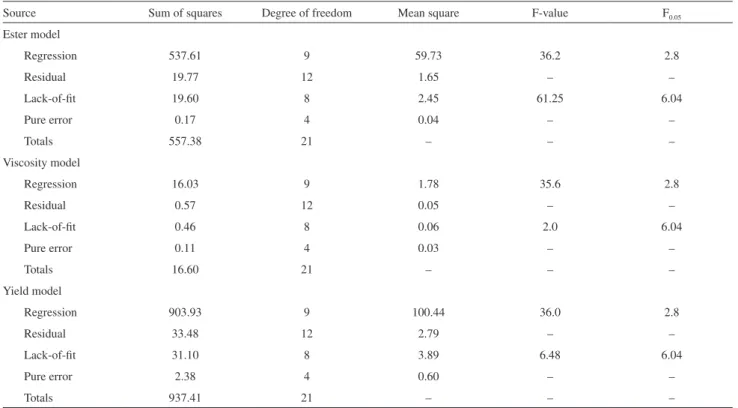 | Source | Sum of squares | Degree of freedom | Mean square | F-value | $F_{0.05}$ |
|---|---|---|---|---|---|
| Ester model | | | | | |
| Regression | 537.61 | 9 | 59.73 | 36.2 | 2.8 |
| Residual | 19.77 | 12 | 1.65 | – | – |
| Lack-of-fit | 19.60 | 8 | 2.45 | 61.25 | 6.04 |
| Pure error | 0.17 | 4 | 0.04 | – | – |
| Totals | 557.38 | 21 | – | – | – |
| Viscosity model | | | | | |
| Regression | 16.03 | 9 | 1.78 | 35.6 | 2.8 |
| Residual | 0.57 | 12 | 0.05 | – | – |
| Lack-of-fit | 0.46 | 8 | 0.06 | 2.0 | 6.04 |
| Pure error | 0.11 | 4 | 0.03 | – | – |
| Totals | 16.60 | 21 | – | – | – |
| Yield model | | | | | |
| Regression | 903.93 | 9 | 100.44 | 36.0 | 2.8 |
| Residual | 33.48 | 12 | 2.79 | – | – |
| Lack-of-fit | 31.10 | 8 | 3.89 | 6.48 | 6.04 |
| Pure error | 2.38 | 4 | 0.60 | – | – |
| Totals | 937.41 | 21 | – | – | – |